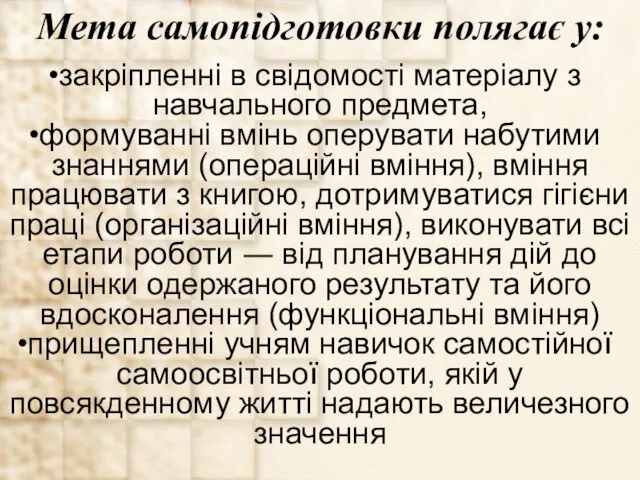 Мета самопідготовки полягає у:

•закріпленні в свідомості матеріалу з навчального предмета,
•формуванні вмінь оперувати набутими знаннями (операційні вміння), вміння працювати з книгою, дотримуватися гігієни праці (організаційні вміння), виконувати всі етапи роботи — від планування дій до оцінки одержаного результату та його вдосконалення (функціональні вміння)
•прищепленні учням навичок самостійної самоосвітньої роботи, якій у повсякденному житті надають величезного значення